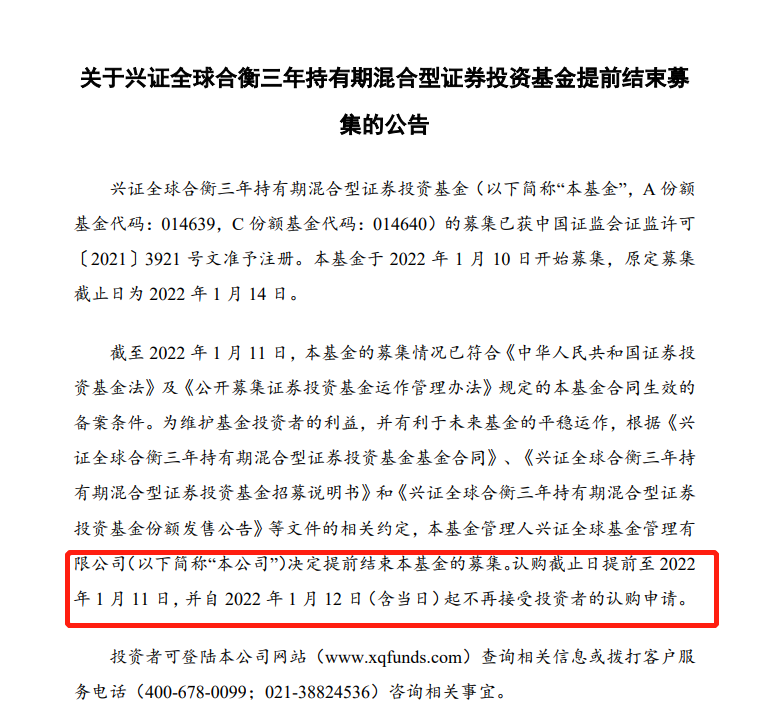 关于兴证全球合衡三年持有期混合型证券投资基金提前结束募集的公告

兴证全球合衡三年持有期混合型证券投资基金（以下简称“本基金”，A 份额基金代码：014639，C 份额基金代码：014640）的募集已获中国证监会证监许可〔2021〕3921 号文准予注册。本基金于 2022 年 1 月 10 日开始募集，原定募集截止日为 2022 年 1 月 14 日。

截至 2022 年 1 月 11 日，本基金的募集情况已符合《中华人民共和国证券投资基金法》及《公开募集证券投资基金运作管理办法》规定的本基金合同生效的备案条件。为维护基金投资者的利益，并有利于未来基金的平稳运作，根据《兴证全球合衡三年持有期混合型证券投资基金基金合同》、《兴证全球合衡三年持有期混合型证券投资基金招募说明书》和《兴证全球合衡三年持有期混合型证券投资基金份额发售公告》等文件的相关约定，本基金管理人兴证全球基金管理有限公司（以下简称“本公司”）决定提前结束本基金的募集。认购截止日提前至 2022 年 1 月 11 日，并自 2022 年 1 月 12 日（含当日）起不再接受投资者的认购申请。

投资者可登陆本公司网站（www.xqfunds.com）查询相关信息或拨打客户服务电话（400-678-0099；021-38824536）咨询相关事宜。